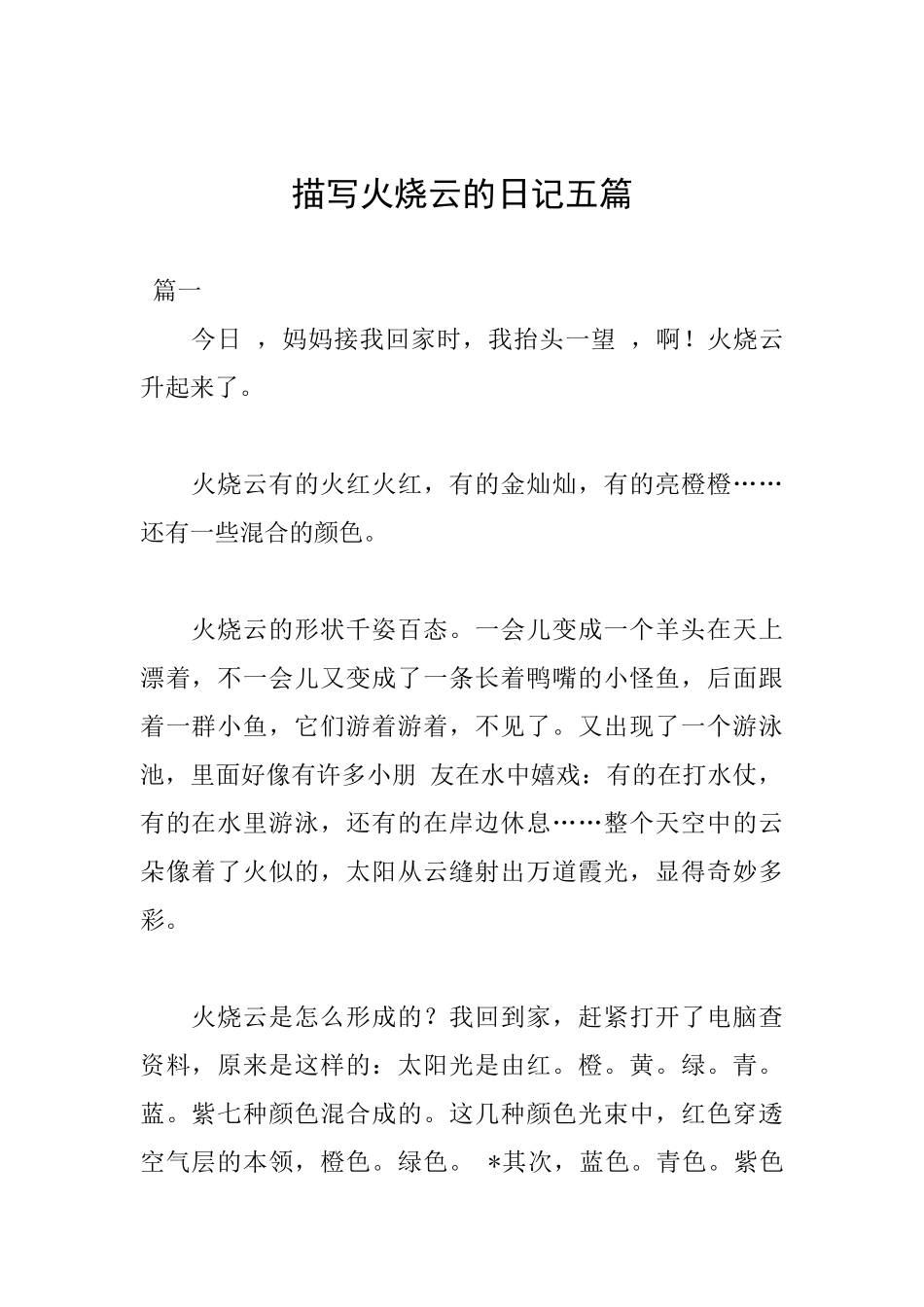 描写火烧云的日记五篇

篇一

今日，妈妈接我回家时，我抬头一望，啊！火烧云升起来了。

火烧云有的火红火红，有的金灿灿，有的亮橙橙……还有一些混合的颜色。

火烧云的形状千姿百态。一会儿变成一个羊头在天上漂着，不一会儿又变成了一条长着鸭嘴的小怪鱼，后面跟着一群小鱼，它们游着游着，不见了。又出现了一个游泳池，里面好像有许多小朋友在水中嬉戏：有的在打水仗，有的在水里游泳，还有的在岸边休息……整个天空中的云朵像着了火似的，太阳从云缝射出万道霞光，显得奇妙多彩。

火烧云是怎么形成的？我回到家，赶紧打开了电脑查资料，原来是这样的：太阳光是由红。橙。黄。绿。青。蓝。紫七种颜色混合成的。这几种颜色光束中，红色穿透空气层的本领，橙色。绿色。＊其次，蓝色。青色。紫色